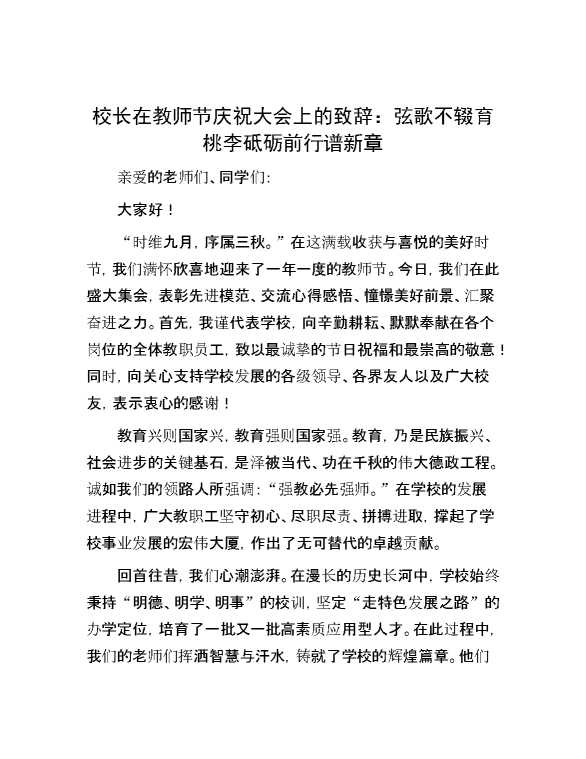 校长在教师节庆祝大会上的致辞：弦歌不辍育桃李砥砺前行谱新章

亲爱的老师们、同学们：

大家好！

“时维九月，序属三秋。”在这满载收获与喜悦的美好时节，我们满怀欣喜地迎来了一年一度的教师节。今日，我们在此盛大集会，表彰先进模范、交流心得感悟、憧憬美好前景、汇聚奋进之力。首先，我谨代表学校，向辛勤耕耘、默默奉献在各个岗位的全体教职员工，致以最诚挚的节日祝福和最崇高的敬意！同时，向关心支持学校发展的各级领导、各界友人以及广大校友，表示衷心的感谢！

教育兴则国家兴，教育强则国家强。教育，乃是民族振兴、社会进步的关键基石，是泽被当代、功在千秋的伟大德政工程。诚如我们的领路人所强调：“强教必先强师。”在学校的发展进程中，广大教职工坚守初心、尽职尽责、拼搏进取，撑起了学校事业发展的宏伟大厦，作出了无可替代的卓越贡献。

回首往昔，我们心潮澎湃。在漫长的历史长河中，学校始终秉持“明德、明学、明事”的校训，坚定“走特色发展之路”的办学定位，培育了一批又一批高素质应用型人才。在此过程中，我们的老师们挥洒智慧与汗水，铸就了学校的辉煌篇章。他们